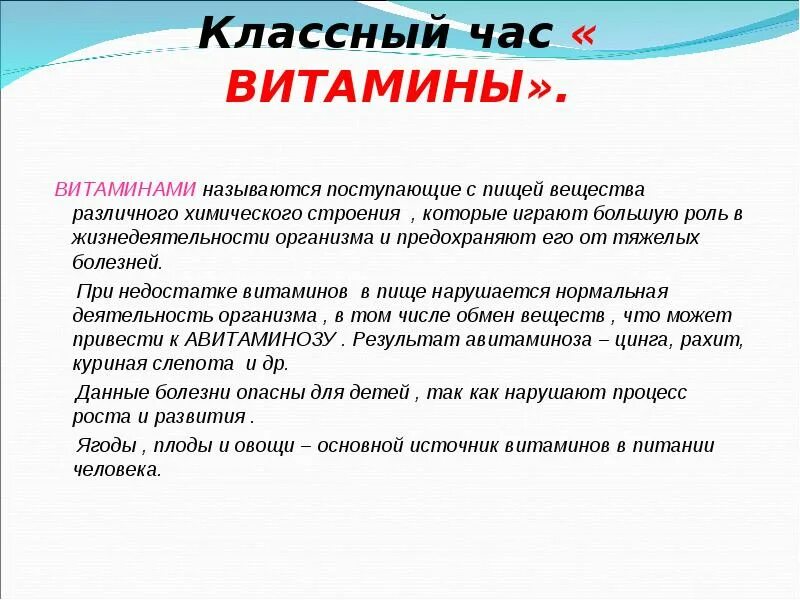 Классный час « ВИТАМИНЫ».

ВИТАМИНАМИ называются поступающие с пищей вещества различного химического строения , которые играют большую роль в жизнедеятельности организма и предохраняют его от тяжелых болезней.

При недостатке витаминов в пище нарушается нормальная деятельность организма , в том числе обмен веществ , что может привести к АВИТАМИНОЗУ . Результат авитаминоза – цинга, рахит, куриная слепота и др.

Данные болезни опасны для детей , так как нарушают процесс роста и развития .

Ягоды , плоды и овощи – основной источник витаминов в питании человека.